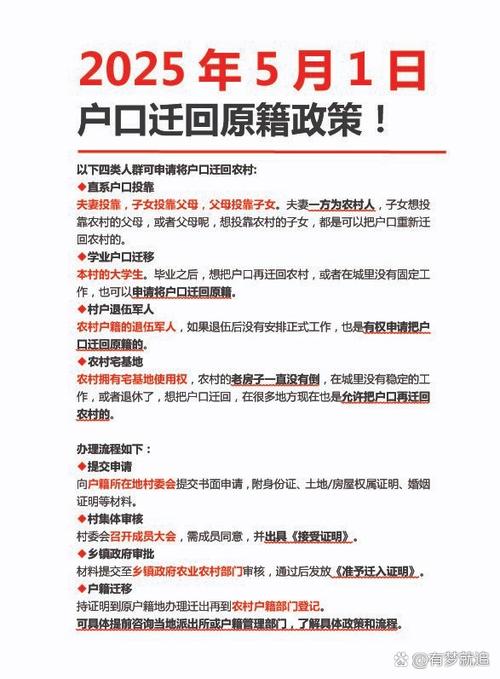 2025 年 5 月 1 日
户口迁回原籍政策！

以下四类人群可申请将户口迁回农村：

◆直系户口投靠
夫妻投靠，子女投靠父母，父母投靠子女。夫妻一方为农村人，子女想投靠农村的父母，或者父母呢，想投靠农村的子女，都是可以把户口重新迁回农村的。

◆学业户口迁移
本村的大学生。毕业之后，想把户口再迁回农村，或者在城里没有固定工作，也可以申请将户口迁回原籍。

◆村户退伍军人
农村户籍的退伍军人，如果退伍后没有安排正式工作，也是有权申请把户口迁回原籍的。

◆农村宅基地
农村拥有宅基地使用权，农村的老房子一直没有倒，在城里没有稳定的工作，或者退休了，想把户口迁回，在很多地方现在也是允许把户口再迁回农村的。

办理流程如下：

◆提交申请
向户籍所在地村委会提交书面申请，附身份证、土地/房屋权属证明、婚姻证明等材料。

◆村集体审核
村委会召开成员大会，需成员同意，并出具《接受证明》。

◆乡镇政府审批
材料提交至乡镇政府农业农村部门审核，通过后发放《准予迁入证明》。

◆户籍迁移
持证明到原户籍地办理迁出再到农村户籍部门登记。
可具体提前咨询当地派出所或户籍管理部门，了解具体政策和流程。

@有梦就追